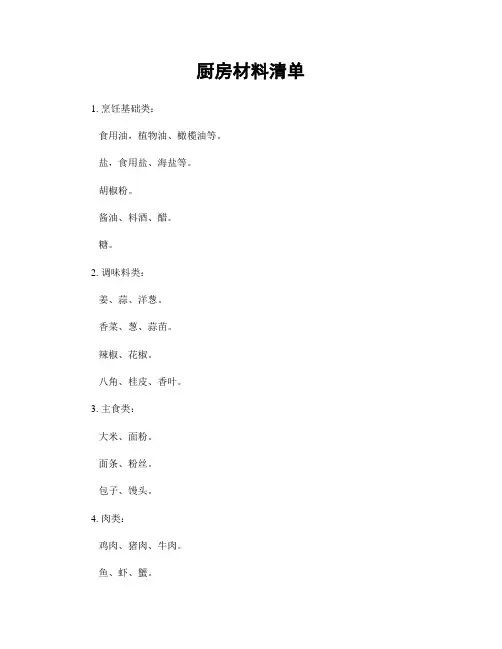 厨房材料清单

1. 烹饪基础类：

食用油，植物油、橄榄油等。

盐，食用盐、海盐等。

胡椒粉。

酱油、料酒、醋。

糖。

2. 调味料类：

姜、蒜、洋葱。

香菜、葱、蒜苗。

辣椒、花椒。

八角、桂皮、香叶。

3. 主食类：

大米、面粉。

面条、粉丝。

包子、馒头。

4. 肉类：

鸡肉、猪肉、牛肉。

鱼、虾、蟹。